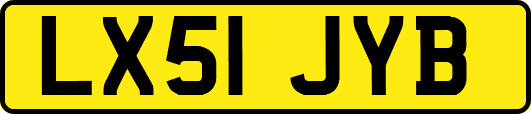 LX51 JYB